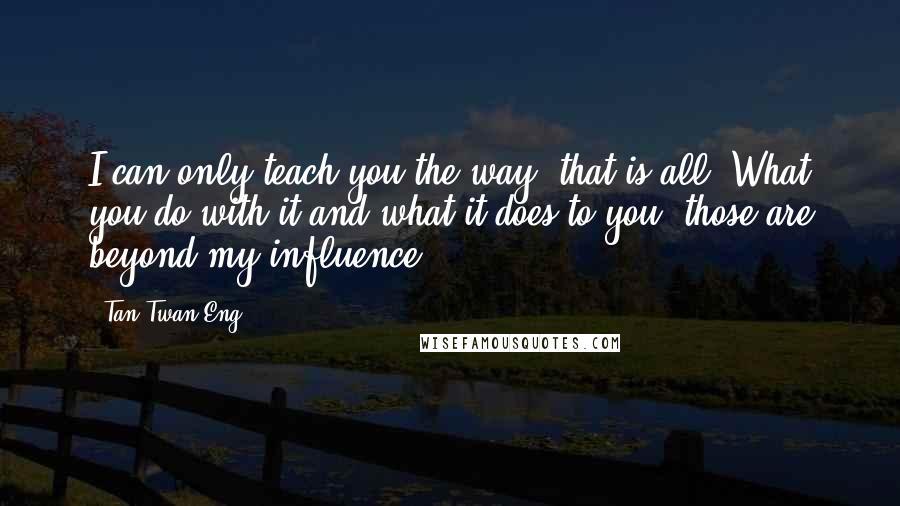 I can only teach you the way, that is all. What you do with it and what it does to you, those are beyond my influence.

- Tan Twan Eng

WISEFAMOUSQUOTES.COM